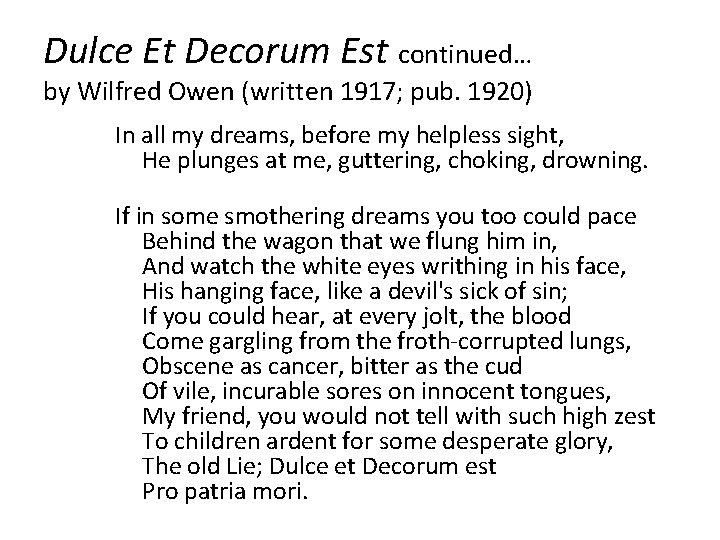 Dulce Et Decorum Est continued…
by Wilfred Owen (written 1917; pub. 1920)

In all my dreams, before my helpless sight,
He plunges at me, guttering, choking, drowning.

If in some smothering dreams you too could pace
Behind the wagon that we flung him in,
And watch the white eyes writhing in his face,
His hanging face, like a devil's sick of sin;
If you could hear, at every jolt, the blood
Come gargling from the froth-corrupted lungs,
Obscene as cancer, bitter as the cud
Of vile, incurable sores on innocent tongues,
My friend, you would not tell with such high zest
To children ardent for some desperate glory,
The old Lie; Dulce et Decorum est
Pro patria mori.